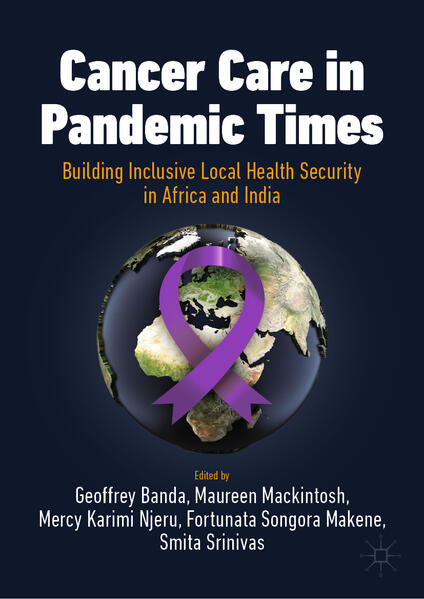 Cancer Care in Pandemic Times

Building Inclusive Local Health Security in Africa and India

Edited by
Geoffrey Banda, Maureen Mackintosh, Mercy Karimi Njeru, Fortunata Songora Makene, Smita Srinivas